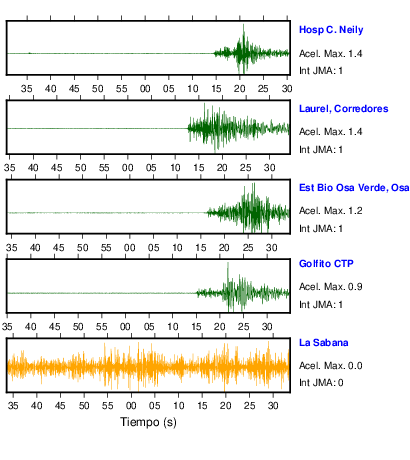 Hosp C. Neily
Acel. Max. 1.4
Int JMA: 1

35 40 45 50 55 00 05 10 15 20 25 30

Laurel, Corredores
Acel. Max. 1.4
Int JMA: 1

35 40 45 50 55 00 05 10 15 20 25 30

Est Bio Osa Verde, Osa
Acel. Max. 1.2
Int JMA: 1

35 40 45 50 55 00 05 10 15 20 25 30

Golfito CTP
Acel. Max. 0.9
Int JMA: 1

35 40 45 50 55 00 05 10 15 20 25 30

La Sabana
Acel. Max. 0.0
Int JMA: 0

35 40 45 50 55 00 05 10 15 20 25 30

Tiempo (s)